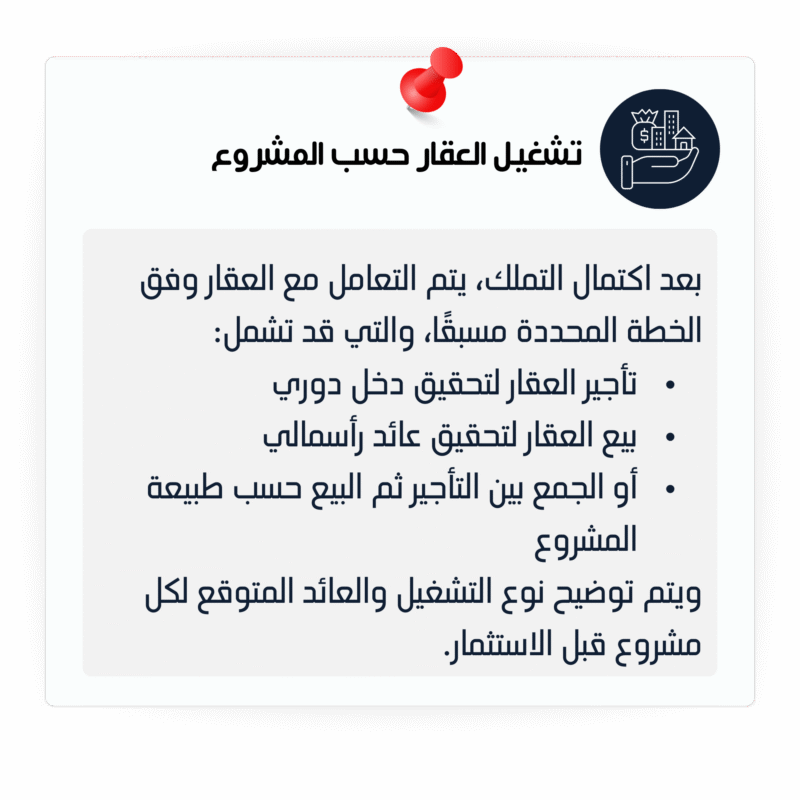 تشغيل العقار حسب المشروع

بعد اكتمال التملك، يتم التعامل مع العقار وفق الخطة المحددة مسبقًا، والتي قد تشمل:

• تأجير العقار لتحقيق دخل دوري
• بيع العقار لتحقيق عائد رأسمالي
• أو الجمع بين التأجير ثم البيع حسب طبيعة المشروع

ويتم توضيح نوع التشغيل والعائد المتوقع لكل مشروع قبل الاستثمار.